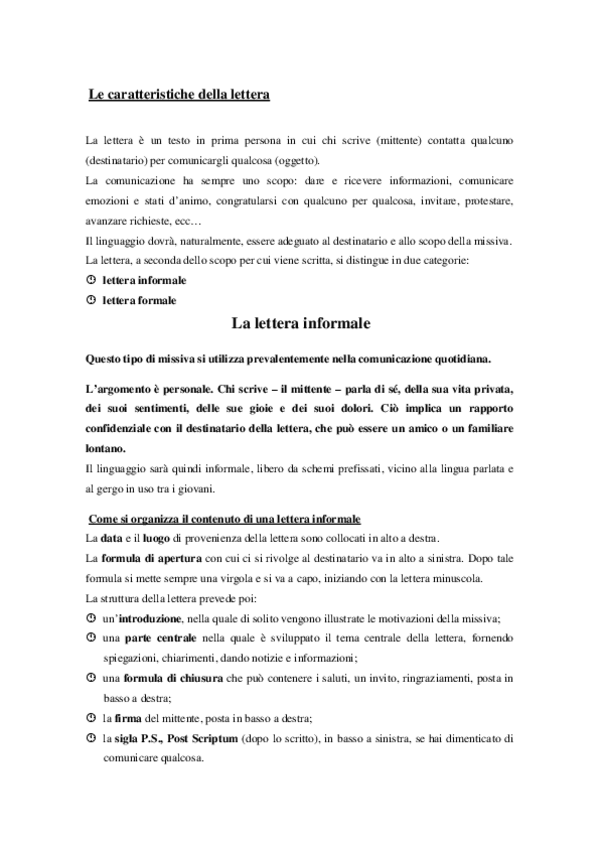 Le caratteristiche della lettera

La lettera è un testo in prima persona in cui chi scrive (mittente) contatta qualcuno (destinatario) per comunicargli qualcosa (oggetto).
La comunicazione ha sempre uno scopo: dare e ricevere informazioni, comunicare emozioni e stati d'animo, congratularsi con qualcuno per qualcosa, invitare, protestare, avanzare richieste, ecc…
Il linguaggio dovrà, naturalmente, essere adeguato al destinatario e allo scopo della missiva.
La lettera, a seconda dello scopo per cui viene scritta, si distingue in due categorie:
lettera informale
lettera formale

La lettera informale

Questo tipo di missiva si utilizza prevalentemente nella comunicazione quotidiana.

L'argomento è personale. Chi scrive – il mittente – parla di sé, della sua vita privata, dei suoi sentimenti, delle sue gioie e dei suoi dolori. Ciò implica un rapporto confidenziale con il destinatario della lettera, che può essere un amico o un familiare lontano.
Il linguaggio sarà quindi informale, libero da schemi prefissati, vicino alla lingua parlata e al gergo in uso tra i giovani.

Come si organizza il contenuto di una lettera informale
La data e il luogo di provenienza della lettera sono collocati in alto a destra.
La formula di apertura con cui ci si rivolge al destinatario va in alto a sinistra. Dopo tale formula si mette sempre una virgola e si va a capo, iniziando con la lettera minuscola.
La struttura della lettera prevede poi:
un'introduzione, nella quale di solito vengono illustrate le motivazioni della missiva;
una parte centrale nella quale è sviluppato il tema centrale della lettera, fornendo spiegazioni, chiarimenti, dando notizie e informazioni;
una formula di chiusura che può contenere i saluti, un invito, ringraziamenti, posta in basso a destra;
la firma del mittente, posta in basso a destra;
la sigla P.S., Post Scriptum (dopo lo scritto), in basso a sinistra, se hai dimenticato di comunicare qualcosa.